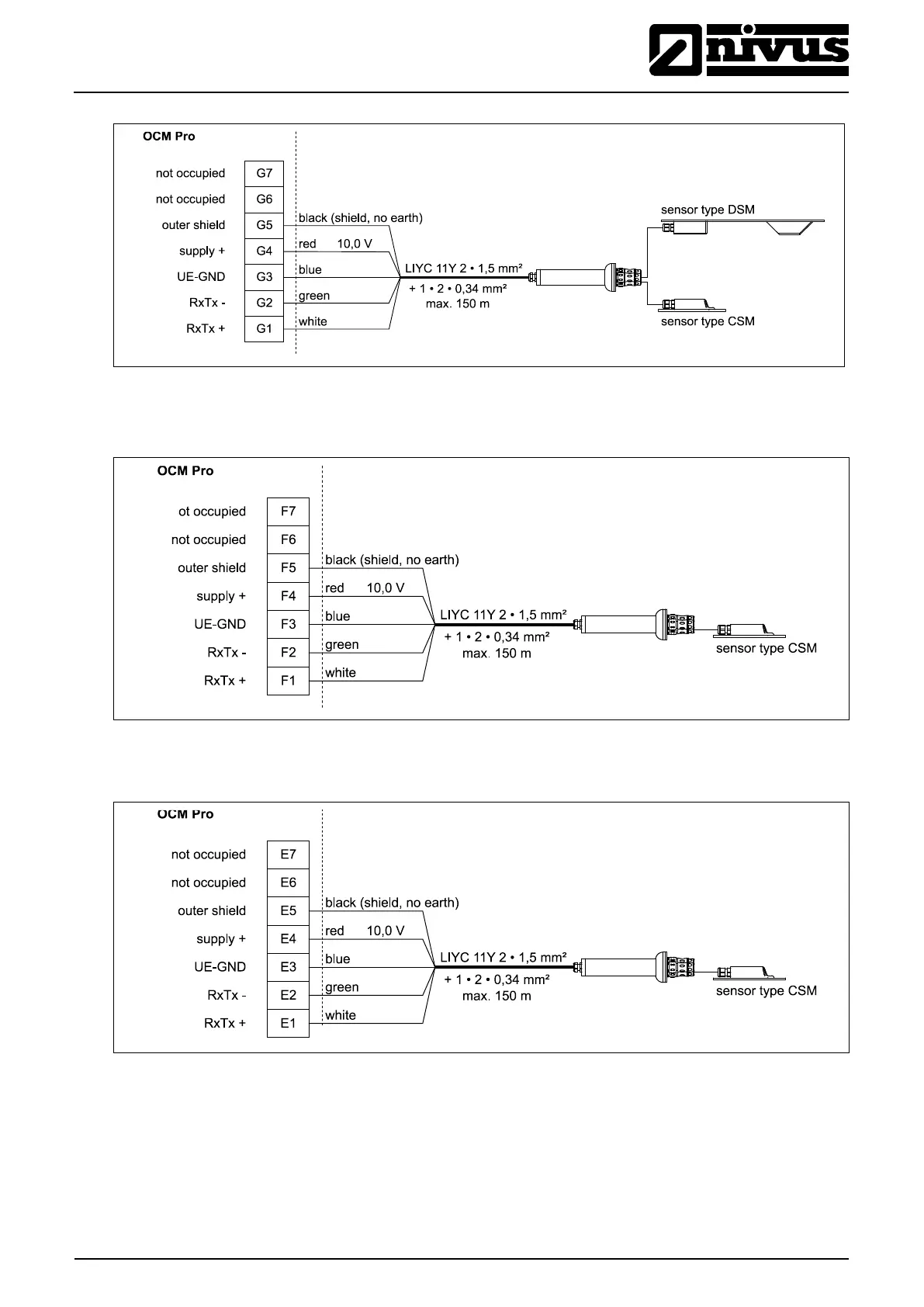 nivus

OCM Pro

not occupied G7
not occupied G6
outer shield G5
supply + G4
UE-GND G3
RxTx - G2
RxTx + G1

black (shield, no earth)
red 10,0 V
blue
green
white

LIYC 11Y 2 • 1,5 mm²
+ 1 • 2 • 0,34 mm²
max. 150 m

sensor type DSM
sensor type CSM

OCM Pro

ot occupied F7
not occupied F6
outer shield F5
supply + F4
UE-GND F3
RxTx - F2
RxTx + F1

black (shield, no earth)
red 10,0 V
blue
green
white

LIYC 11Y 2 • 1,5 mm²
+ 1 • 2 • 0,34 mm²
max. 150 m

sensor type CSM

OCM Pro

not occupied E7
not occupied E6
outer shield E5
supply + E4
UE-GND E3
RxTx - E2
RxTx + E1

black (shield, no earth)
red 10,0 V
blue
green
white

LIYC 11Y 2 • 1,5 mm²
+ 1 • 2 • 0,34 mm²
max. 150 m

sensor type CSM